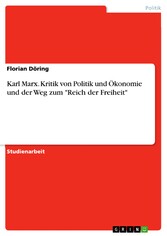 Politik

Florian Döring

Karl Marx. Kritik von Politik und Ökonomie und der Weg zum "Reich der Freiheit"

Studienarbeit

GRIN